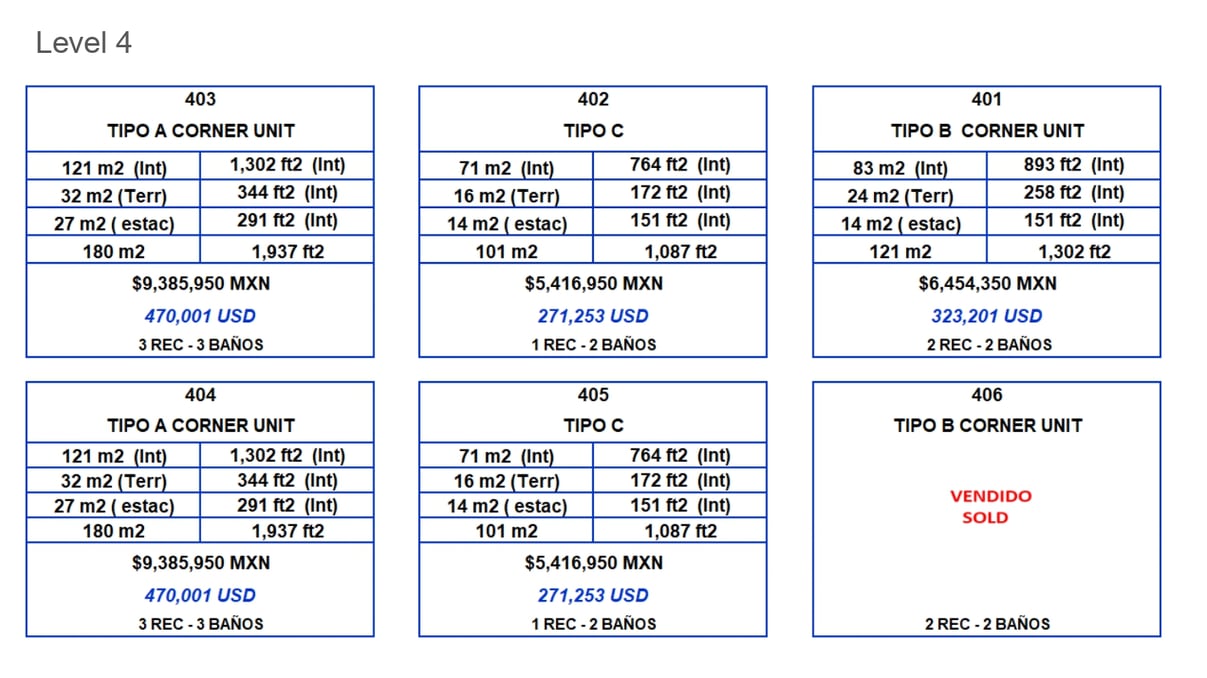 Level 4

403
TIPO A CORNER UNIT

| 121 m2 (Int) | 1,302 ft2 (Int) |
|---|---|
| 32 m2 (Terr) | 344 ft2 (Int) |
| 27 m2 ( estac) | 291 ft2 (Int) |
| 180 m2 | 1,937 ft2 |

$9,385,950 MXN
470,001 USD
3 REC - 3 BAÑOS

402
TIPO C

| 71 m2 (Int) | 764 ft2 (Int) |
|---|---|
| 16 m2 (Terr) | 172 ft2 (Int) |
| 14 m2 ( estac) | 151 ft2 (Int) |
| 101 m2 | 1,087 ft2 |

$5,416,950 MXN
271,253 USD
1 REC - 2 BAÑOS

401
TIPO B CORNER UNIT

| 83 m2 (Int) | 893 ft2 (Int) |
|---|---|
| 24 m2 (Terr) | 258 ft2 (Int) |
| 14 m2 ( estac) | 151 ft2 (Int) |
| 121 m2 | 1,302 ft2 |

$6,454,350 MXN
323,201 USD
2 REC - 2 BAÑOS

404
TIPO A CORNER UNIT

| 121 m2 (Int) | 1,302 ft2 (Int) |
|---|---|
| 32 m2 (Terr) | 344 ft2 (Int) |
| 27 m2 ( estac) | 291 ft2 (Int) |
| 180 m2 | 1,937 ft2 |

$9,385,950 MXN
470,001 USD
3 REC - 3 BAÑOS

405
TIPO C

| 71 m2 (Int) | 764 ft2 (Int) |
|---|---|
| 16 m2 (Terr) | 172 ft2 (Int) |
| 14 m2 ( estac) | 151 ft2 (Int) |
| 101 m2 | 1,087 ft2 |

$5,416,950 MXN
271,253 USD
1 REC - 2 BAÑOS

406
TIPO B CORNER UNIT
VENDIDO
SOLD
2 REC - 2 BAÑOS